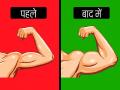 पहले

बाद में